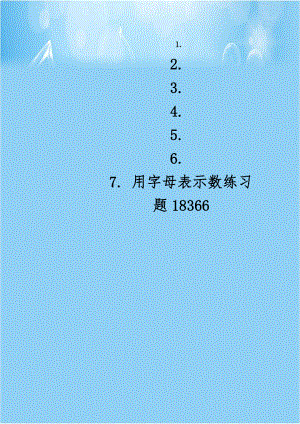 1.
2.
3.
4.
5.
6.
7. 用字母表示数练习题 18366